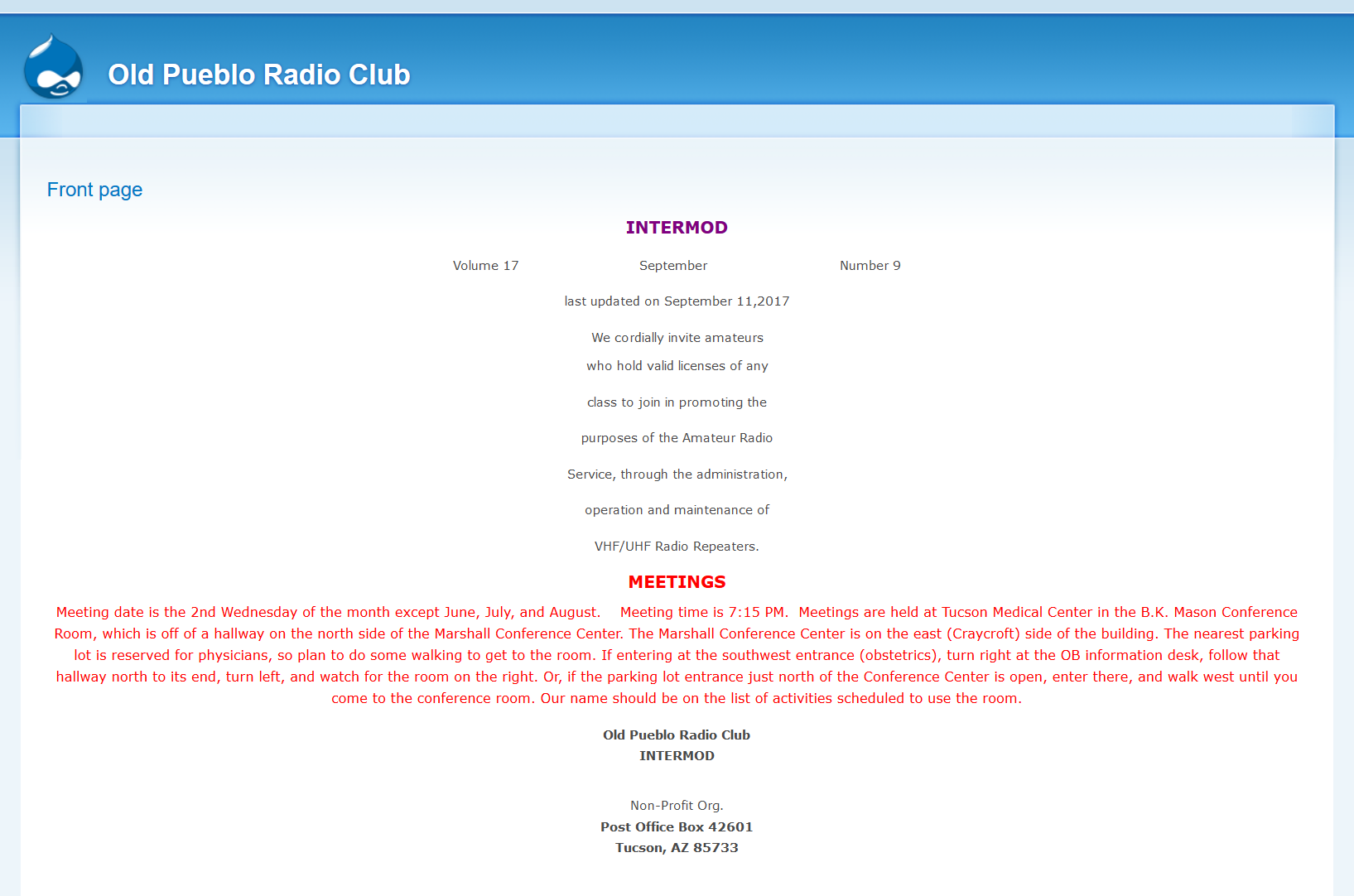 Old Pueblo Radio Club

Front page

INTERMOD

Volume 17 September Number 9

last updated on September 11,2017

We cordially invite amateurs

who hold valid licenses of any

class to join in promoting the

purposes of the Amateur Radio

Service, through the administration,

operation and maintenance of

VHF/UHF Radio Repeaters.

MEETINGS

Meeting date is the 2nd Wednesday of the month except June, July, and August. Meeting time is 7:15 PM. Meetings are held at Tucson Medical Center in the B.K. Mason Conference Room, which is off of a hallway on the north side of the Marshall Conference Center. The Marshall Conference Center is on the east (Craycroft) side of the building. The nearest parking lot is reserved for physicians, so plan to do some walking to get to the room. If entering at the southwest entrance (obstetrics), turn right at the OB information desk, follow that hallway north to its end, turn left, and watch for the room on the right. Or, if the parking lot entrance just north of the Conference Center is open, enter there, and walk west until you come to the conference room. Our name should be on the list of activities scheduled to use the room.

Old Pueblo Radio Club
INTERMOD

Non-Profit Org.
Post Office Box 42601
Tucson, AZ 85733